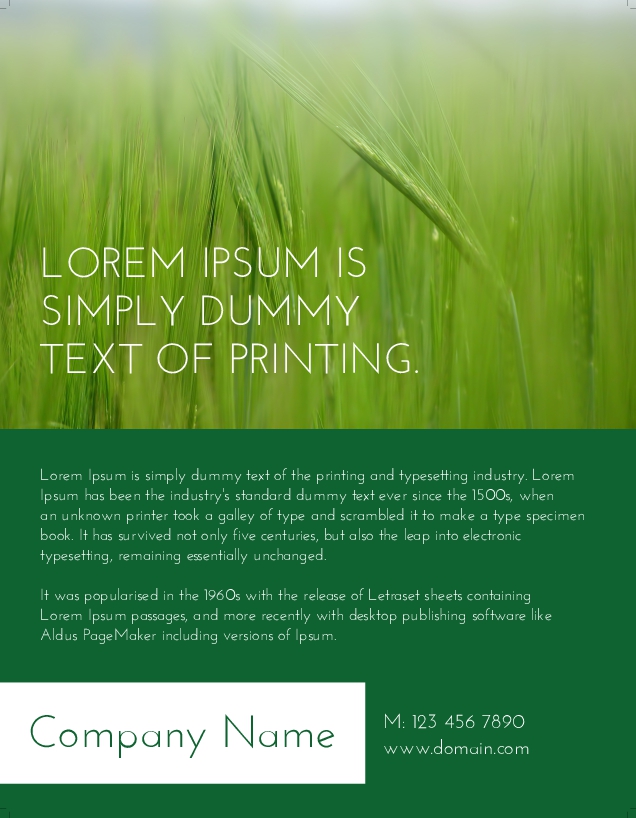 LOREM IPSUM IS SIMPLY DUMMY TEXT OF PRINTING.

Lorem Ipsum is simply dummy text of the printing and typesetting industry. Lorem Ipsum has been the industry's standard dummy text ever since the 1500s, when an unknown printer took a galley of type and scrambled it to make a type specimen book. It has survived not only five centuries, but also the leap into electronic typesetting, remaining essentially unchanged.

It was popularised in the 1960s with the release of Letraset sheets containing Lorem Ipsum passages, and more recently with desktop publishing software like Aldus PageMaker including versions of Ipsum.

Company Name

M: 123 456 7890
www.domain.com